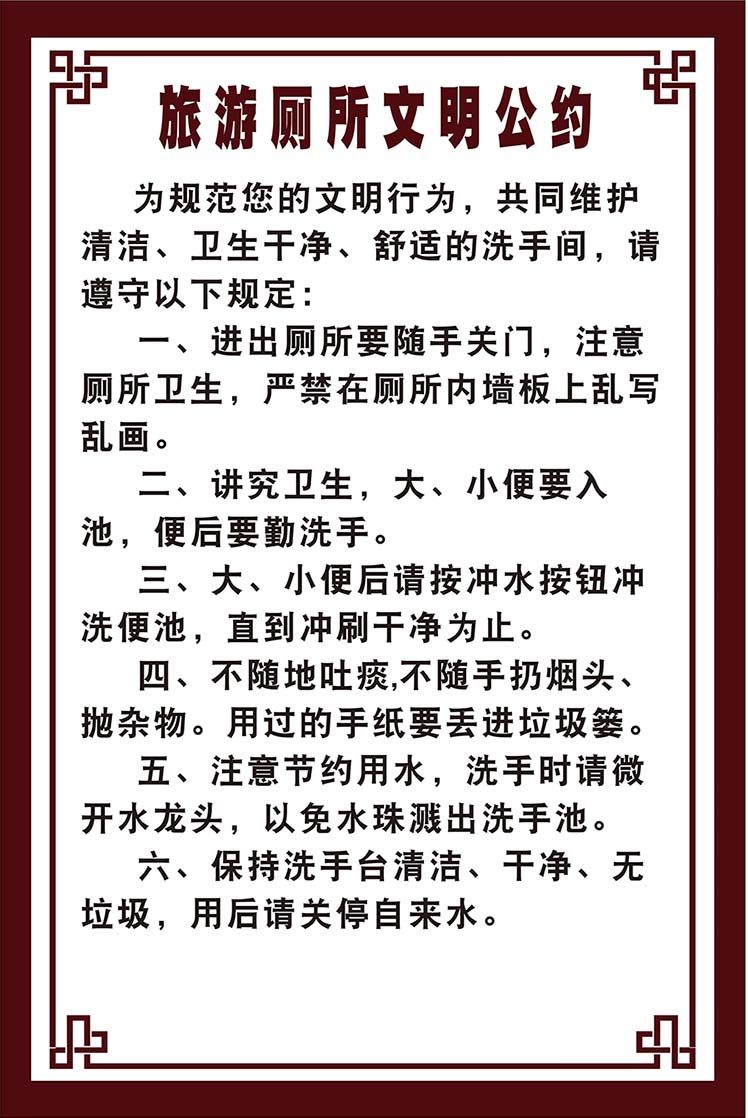 旅游厕所文明公约

为规范您的文明行为，共同维护清洁、卫生干净、舒适的洗手间，请遵守以下规定：

一、进出厕所要随手关门，注意厕所卫生，严禁在厕所内墙板上乱写乱画。

二、讲究卫生，大、小便要入池，便后要勤洗手。

三、大、小便后请按冲水按钮冲洗便池，直到冲刷干净为止。

四、不随地吐痰,不随手扔烟头、抛杂物。用过的手纸要丢进垃圾篓。

五、注意节约用水，洗手时请微开水龙头，以免水珠溅出洗手池。

六、保持洗手台清洁、干净、无垃圾，用后请关停自来水。